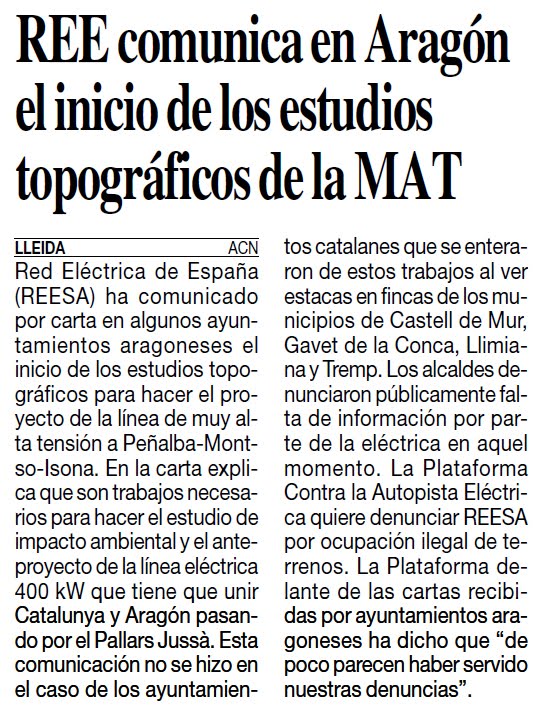 REE comunica en Aragón el inicio de los estudios topográficos de la MAT

LLEIDA ACN

Red Eléctrica de España (REESA) ha comunicado por carta en algunos ayuntamientos aragoneses el inicio de los estudios topográficos para hacer el proyecto de la línea de muy alta tensión a Peñalba-Montso-Isona. En la carta explica que son trabajos necesarios para hacer el estudio de impacto ambiental y el anteproyecto de la línea eléctrica 400 kW que tiene que unir Catalunya y Aragón pasando por el Pallars Jussà. Esta comunicación no se hizo en el caso de los ayuntamientos catalanes que se enteraron de estos trabajos al ver estacas en fincas de los municipios de Castell de Mur, Gavet de la Conca, Llimiana y Tremp. Los alcaldes denunciaron públicamente falta de información por parte de la eléctrica en aquel momento. La Plataforma Contra la Autopista Eléctrica quiere denunciar REESA por ocupación ilegal de terrenos. La Plataforma delante de las cartas recibidas por ayuntamientos aragoneses ha dicho que “de poco parecen haber servido nuestras denuncias”.